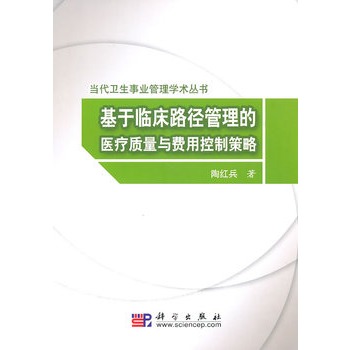 当代卫生事业管理学术丛书

基于临床路径管理的
医疗质量与费用控制策略

陶红兵 著

科学出版社
www.sciencep.com